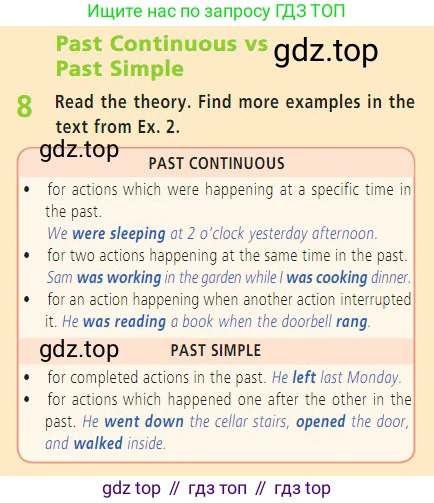 Ищите нас по запросу ГДЗ ТОП

Past Continuous vs Past Simple

8 Read the theory. Find more examples in the text from Ex. 2.

PAST CONTINUOUS

• for actions which were happening at a specific time in the past.
We were sleeping at 2 o'clock yesterday afternoon.
• for two actions happening at the same time in the past.
Sam was working in the garden while I was cooking dinner.
• for an action happening when another action interrupted it. He was reading a book when the doorbell rang.

PAST SIMPLE

• for completed actions in the past. He left last Monday.
• for actions which happened one after the other in the past. He went down the cellar stairs, opened the door, and walked inside.

gdz top // гдз топ // гдз top

gdz.top